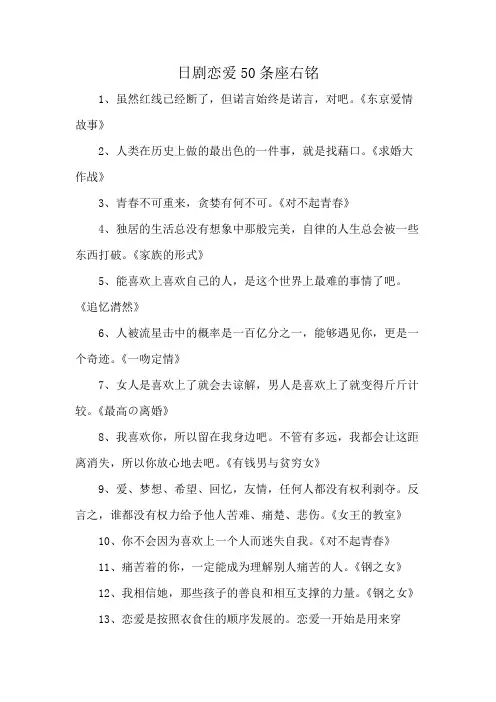 日剧恋爱50条座右铭

1、虽然红线已经断了，但诺言始终是诺言，对吧。《东京爱情故事》

2、人类在历史上做的最出色的一件事，就是找藉口。《求婚大作战》

3、青春不可重来，贪婪有何不可。《对不起青春》

4、独居的生活总没有想象中那般完美，自律的人生总会被一些东西打破。《家族的形式》

5、能喜欢上喜欢自己的人，是这个世界上最难的事情了吧。《追忆潸然》

6、人被流星击中的概率是一百亿分之一，能够遇见你，更是一个奇迹。《一吻定情》

7、女人是喜欢上了就会去谅解，男人是喜欢上了就变得斤斤计较。《最高の离婚》

8、我喜欢你，所以留在我身边吧。不管有多远，我都会让这距离消失，所以你放心地去吧。《有钱男与贫穷女》

9、爱、梦想、希望、回忆，友情，任何人都没有权利剥夺。反言之，谁都没有权力给予他人苦难、痛楚、悲伤。《女王的教室》

10、你不会因为喜欢上一个人而迷失自我。《对不起青春》

11、痛苦着的你，一定能成为理解别人痛苦的人。《钢之女》

12、我相信她，那些孩子的善良和相互支撑的力量。《钢之女》

13、恋爱是按照衣食住的顺序发展的。恋爱一开始是用来穿